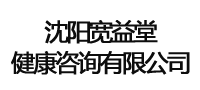 沈阳宽益堂
健康咨询有限公司